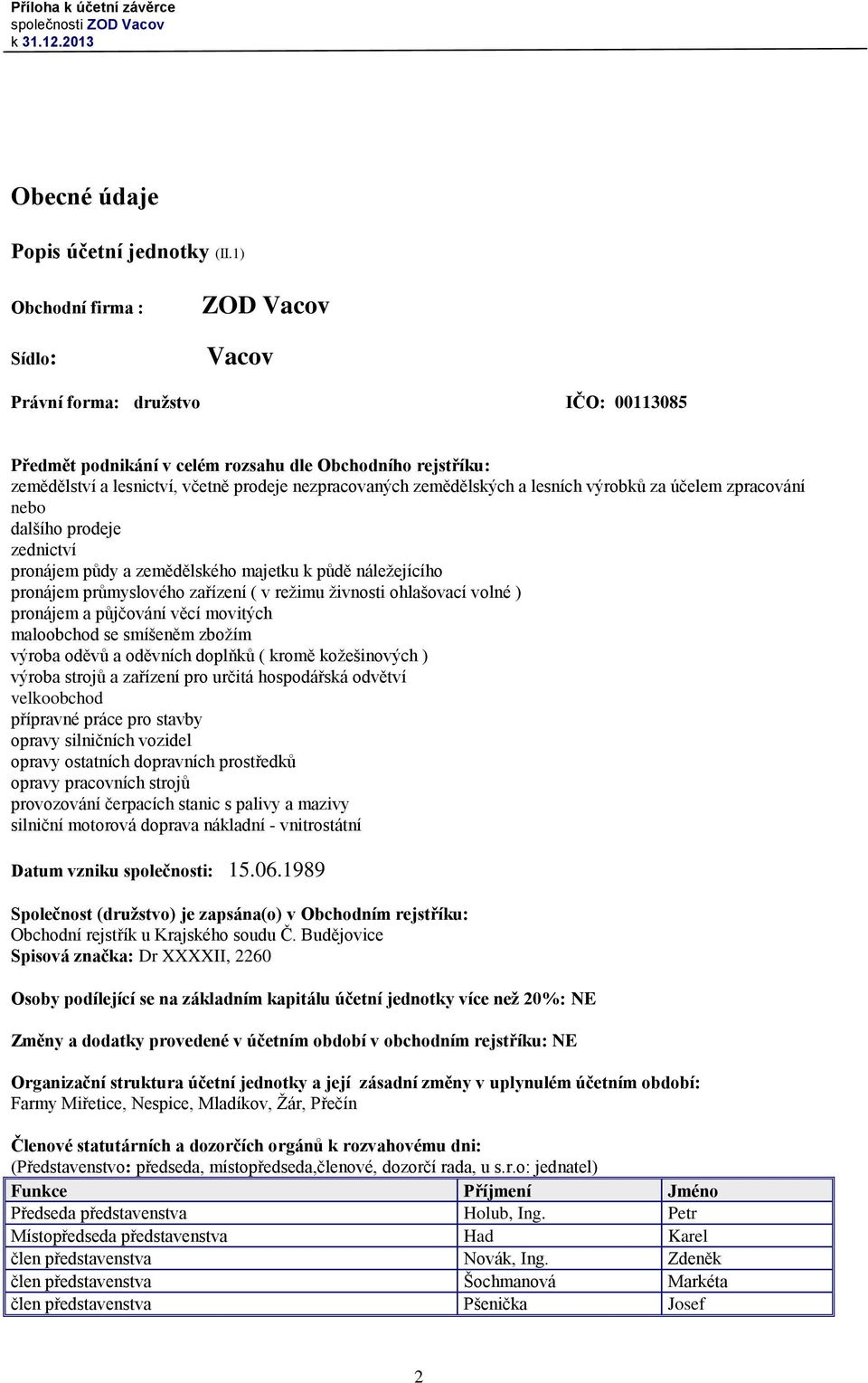 Příloha k účetní závěrce
společnosti ZOD Vacov
k 31.12.2013

Obecné údaje

Popis účetní jednotky (II.1)

Obchodní firma : ZOD Vacov

Sídlo: Vacov

Právní forma: družstvo IČO: 00113085

Předmět podnikání v celém rozsahu dle Obchodního rejstříku:
zemědělství a lesnictví, včetně prodeje nezpracovaných zemědělských a lesních výrobků za účelem zpracování nebo
dalšího prodeje
zednictví
pronájem půdy a zemědělského majetku k půdě náležejícího
pronájem průmyslového zařízení ( v režimu živnosti ohlašovací volné )
pronájem a půjčování věcí movitých
maloobchod se smíšeněm zbožím
výroba oděvů a oděvních doplňků ( kromě kožešinových )
výroba strojů a zařízení pro určitá hospodářská odvětví
velkoobchod
přípravné práce pro stavby
opravy silničních vozidel
opravy ostatních dopravních prostředků
opravy pracovních strojů
provozování čerpacích stanic s palivy a mazivy
silniční motorová doprava nákladní - vnitrostátní

Datum vzniku společnosti: 15.06.1989

Společnost (družstvo) je zapsána(o) v Obchodním rejstříku:
Obchodní rejstřík u Krajského soudu Č. Budějovice
Spisová značka: Dr XXXXII, 2260

Osoby podílející se na základním kapitálu účetní jednotky více než 20%: NE

Změny a dodatky provedené v účetním období v obchodním rejstříku: NE

Organizační struktura účetní jednotky a její zásadní změny v uplynulém účetním období:
Farmy Miřetice, Nespice, Mladíkov, Žár, Přečín

Členové statutárních a dozorčích orgánů k rozvahovému dni:
(Představenstvo: předseda, místopředseda,členové, dozorčí rada, u s.r.o: jednatel)

| Funkce | Příjmení | Jméno |
|---|---|---|
| Předseda představenstva | Holub, Ing. | Petr |
| Místopředseda představenstva | Had | Karel |
| člen představenstva | Novák, Ing. | Zdeněk |
| člen představenstva | Šochmanová | Markéta |
| člen představenstva | Pšenička | Josef |

2